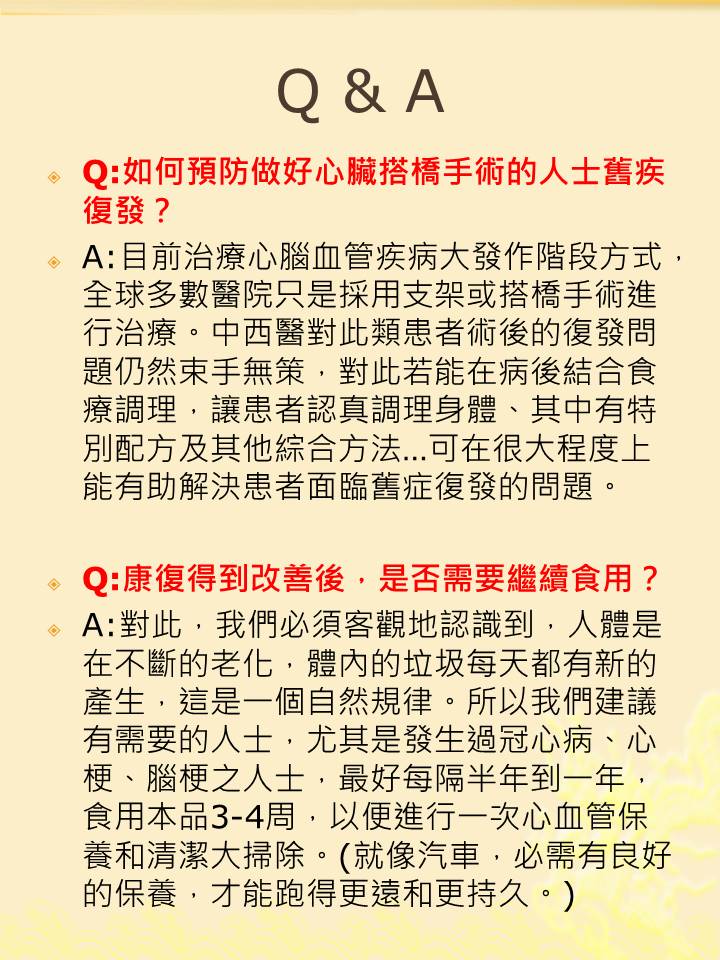 Q & A

Q:如何預防做好心臟搭橋手術的人士舊疾復發？

A:目前治療心腦血管疾病大發作階段方式，全球多數醫院只是採用支架或搭橋手術進行治療。中西醫對此類患者術後的復發問題仍然束手無策，對此若能在病後結合食療調理，讓患者認真調理身體、其中有特別配方及其他綜合方法...可在很大程度上能有助解決患者面臨舊症復發的問題。

Q:康復得到改善後，是否需要繼續食用？

A:對此，我們必須客觀地認識到，人體是在不斷的老化，體內的垃圾每天都有新的產生，這是一個自然規律。所以我們建議有需要的人士，尤其是發生過冠心病、心梗、腦梗之人士，最好每隔半年到一年，食用本品3-4周，以便進行一次心血管保養和清潔大掃除。(就像汽車，必需有良好的保養，才能跑得更遠和更持久。)